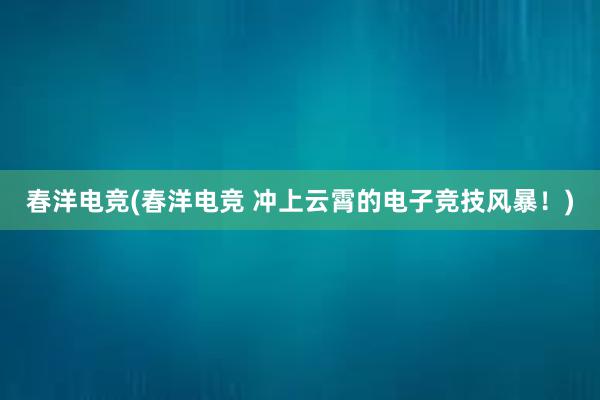 春洋电竞(春洋电竞 冲上云霄的电子竞技风暴！)